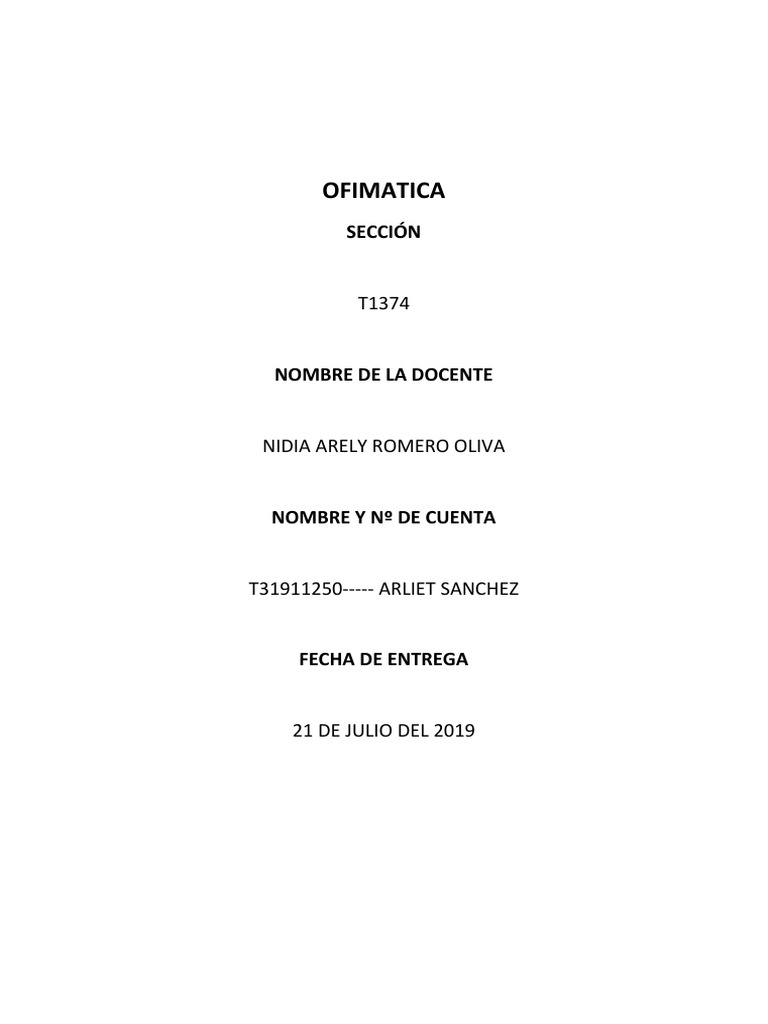 OFIMATICA

SECCIÓN

T1374

NOMBRE DE LA DOCENTE

NIDIA ARELY ROMERO OLIVA

NOMBRE Y Nº DE CUENTA

T31911250----- ARLIET SANCHEZ

FECHA DE ENTREGA

21 DE JULIO DEL 2019